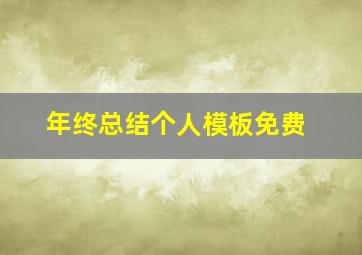 年终总结个人模板免费